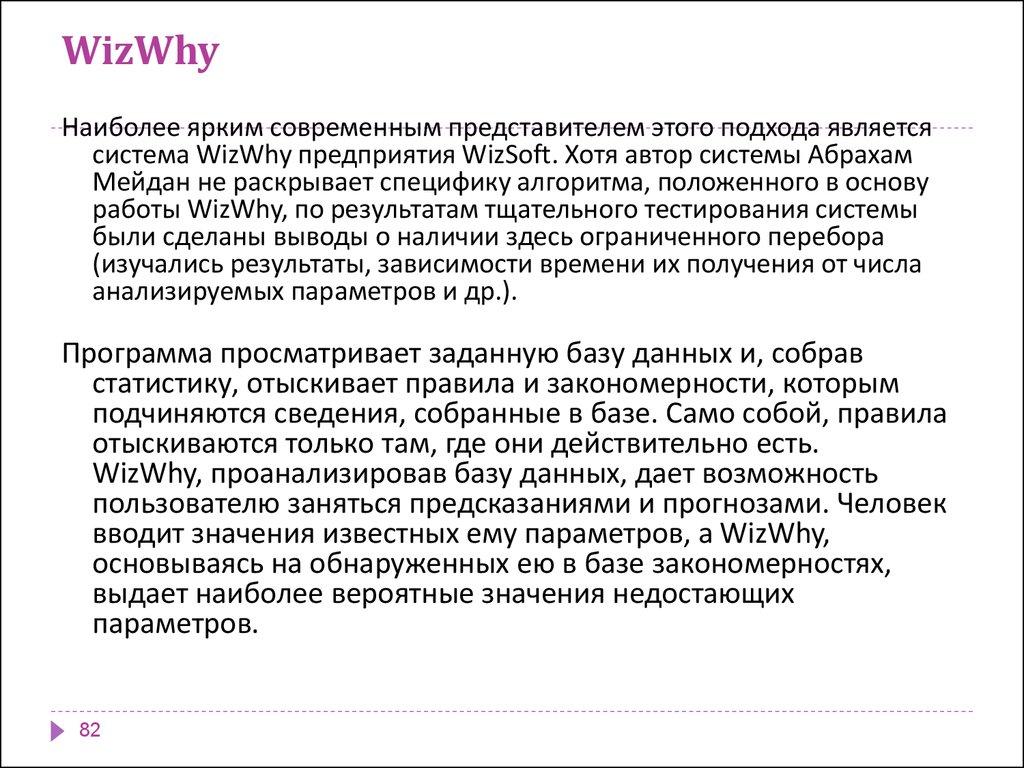 WizWhy

Наиболее ярким современным представителем этого подхода является система WizWhy предприятия WizSoft. Хотя автор системы Абрахам Мейдан не раскрывает специфику алгоритма, положенного в основу работы WizWhy, по результатам тщательного тестирования системы были сделаны выводы о наличии здесь ограниченного перебора (изучались результаты, зависимости времени их получения от числа анализируемых параметров и др.).

Программа просматривает заданную базу данных и, собрав статистику, отыскивает правила и закономерности, которым подчиняются сведения, собранные в базе. Само собой, правила отыскиваются только там, где они действительно есть. WizWhy, проанализировав базу данных, дает возможность пользователю заняться предсказаниями и прогнозами. Человек вводит значения известных ему параметров, а WizWhy, основываясь на обнаруженных ею в базе закономерностях, выдает наиболее вероятные значения недостающих параметров.

82